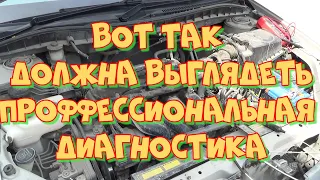 ВОТ ТАК ДОЛЖНА ВЫГЛЯДЕТЬ ПРОФФЕССИОНАЛЬНАЯ ДИАГНОСТИКА